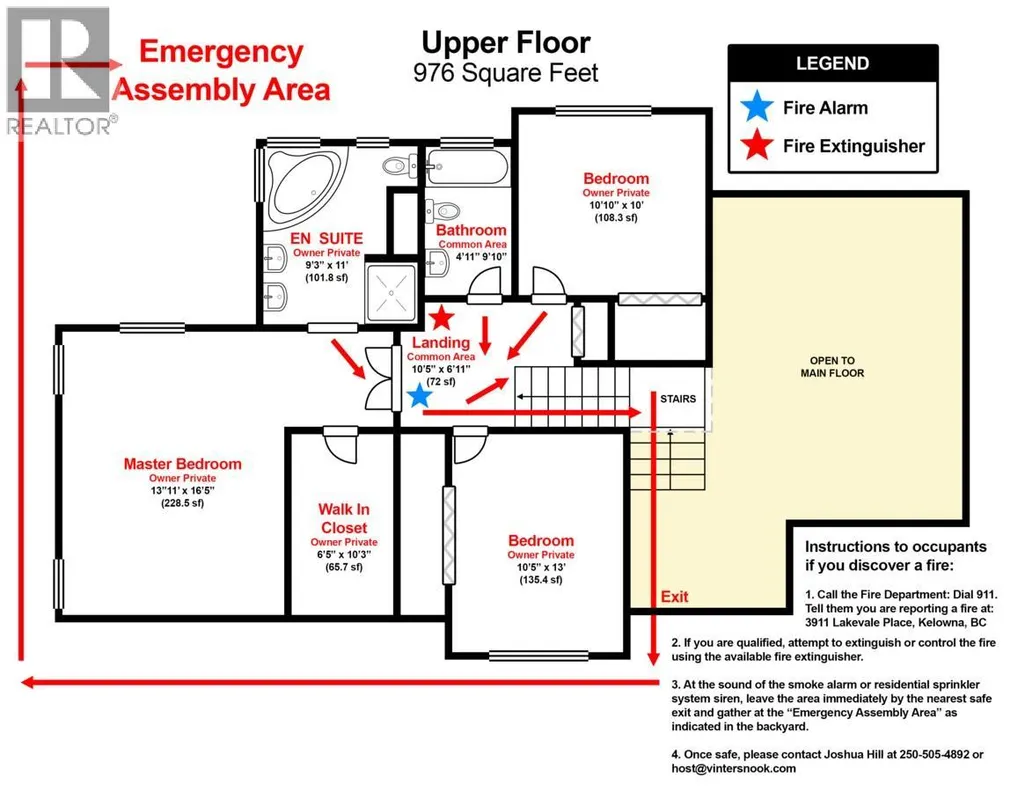 REALTOR®

Emergency Assembly Area

Upper Floor
976 Square Feet

LEGEND
Fire Alarm
Fire Extinguisher

EN SUITE
Owner Private
9'3" x 11'
(101.8 sf)

Bathroom
Common Area
4'11" 9'10"

Bedroom
Owner Private
10'10" x 10'
(108.3 sf)

Landing
Common Area
10'5" x 6'11"
(72 sf)

STAIRS

OPEN TO MAIN FLOOR

Master Bedroom
Owner Private
13"11' x 16'5"
(228.5 sf)

Walk In Closet
Owner Private
6'5" x 10'3"
(65.7 sf)

Bedroom
Owner Private
10'5" x 13'
(135.4 sf)

Exit

Instructions to occupants if you discover a fire:

1. Call the Fire Department: Dial 911. Tell them you are reporting a fire at: 3911 Lakevale Place, Kelowna, BC

2. If you are qualified, attempt to extinguish or control the fire using the available fire extinguisher.

3. At the sound of the smoke alarm or residential sprinkler system siren, leave the area immediately by the nearest safe exit and gather at the "Emergency Assembly Area" as indicated in the backyard.

4. Once safe, please contact Joshua Hill at 250-505-4892 or host@vintersnook.com